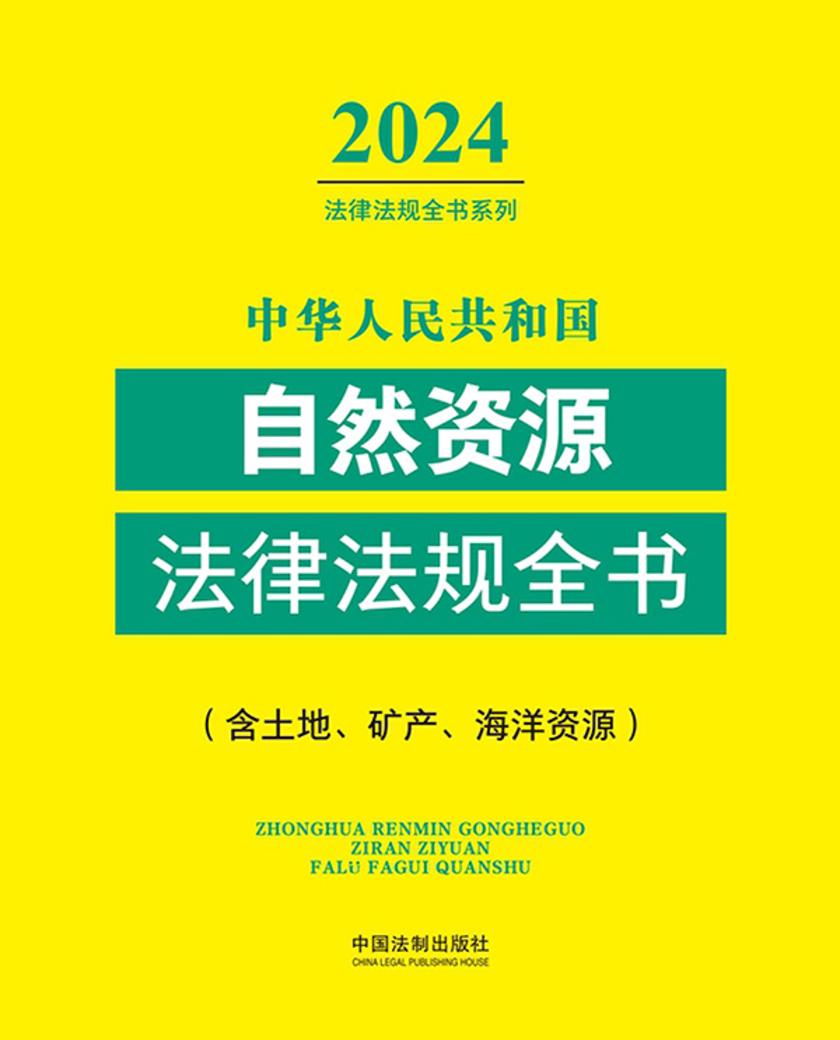 2024

法律法规全书系列

中华人民共和国

自然资源

法律法规全书

（含土地、矿产、海洋资源）

ZHONGHUA RENMIN GONGHEGUO
ZIRAN ZIYUAN
FALÜ FAGUI QUANSHU

中国法制出版社
CHINA LEGAL PUBLISHING HOUSE